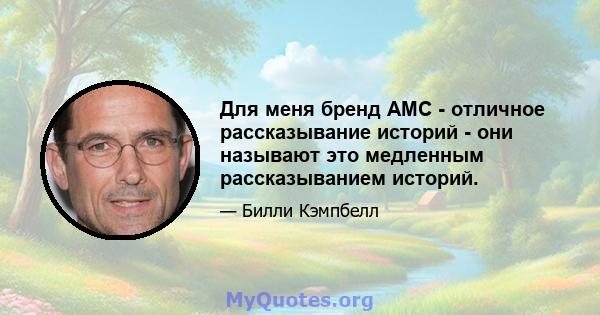 Для меня бренд AMC - отличное рассказывание историй - они называют это медленным рассказыванием историй.

— Билли Кэмпбелл

MyQuotes.org